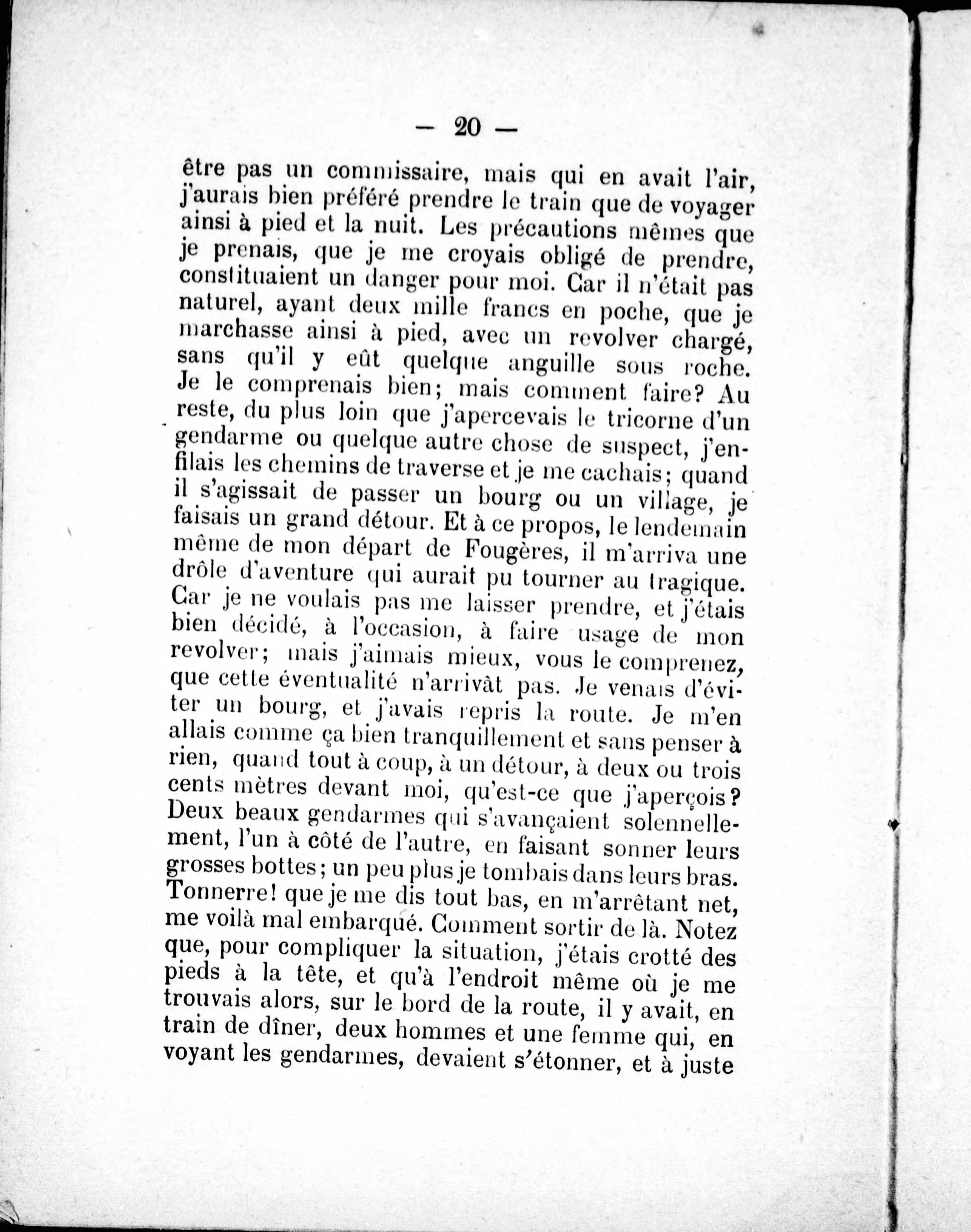 — 20 —

être pas un commissaire, mais qui en avait l'air, j'aurais bien préféré prendre le train que de voyager ainsi à pied et la nuit. Les précautions mêmes que je prenais, que je me croyais obligé de prendre, constituaient un danger pour moi. Car il n'était pas naturel, ayant deux mille francs en poche, que je marchasse ainsi à pied, avec un revolver chargé, sans qu'il y eût quelque anguille sous roche. Je le comprenais bien; mais comment faire? Au reste, du plus loin que j'apercevais le tricorne d'un gendarme ou quelque autre chose de suspect, j'enfilais les chemins de traverse et je me cachais; quand il s'agissait de passer un bourg ou un village, je faisais un grand détour. Et à ce propos, le lendemain même de mon départ de Fougères, il m'arriva une drôle d'aventure qui aurait pu tourner au tragique. Car je ne voulais pas me laisser prendre, et j'étais bien décidé, à l'occasion, à faire usage de mon revolver; mais j'aimais mieux, vous le comprenez, que cette éventualité n'arrivât pas. Je venais d'éviter un bourg, et j'avais repris la route. Je m'en allais comme ça bien tranquillement et sans penser à rien, quand tout à coup, à un détour, à deux ou trois cents mètres devant moi, qu'est-ce que j'aperçois? Deux beaux gendarmes qui s'avançaient solennellement, l'un à côté de l'autre, en faisant sonner leurs grosses bottes; un peu plus je tombais dans leurs bras. Tonnerre! que je me dis tout bas, en m'arrêtant net, me voilà mal embarqué. Comment sortir de là. Notez que, pour compliquer la situation, j'étais crotté des pieds à la tête, et qu'à l'endroit même où je me trouvais alors, sur le bord de la route, il y avait, en train de dîner, deux hommes et une femme qui, en voyant les gendarmes, devaient s'étonner, et à juste